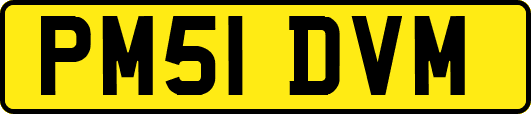 PM51 DVM